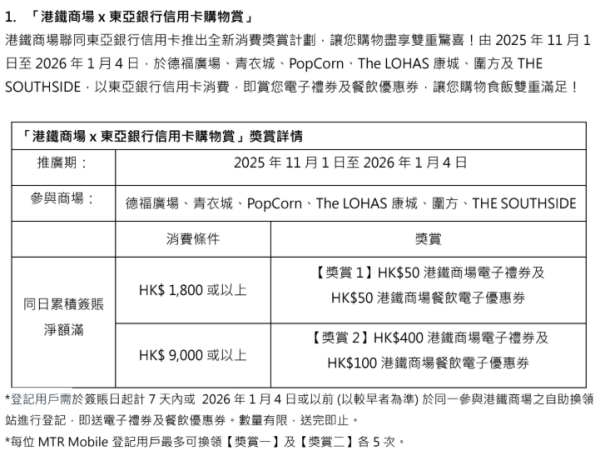 1. 「港鐵商場 x 東亞銀行信用卡購物賞」

港鐵商場聯同東亞銀行信用卡推出全新消費獎賞計劃，讓您購物盡享雙重驚喜！由 2025 年 11 月 1 日至 2026 年 1 月 4 日，於德福廣場、青衣城、PopCorn、The LOHAS 康城、圍方及 THE SOUTHSIDE，以東亞銀行信用卡消費，即賞您電子禮券及餐飲優惠券，讓您購物食飯雙重滿足！

| 「港鐵商場 x 東亞銀行信用卡購物賞」獎賞詳情 | | |
|---|---|---|
| 推廣期： | 2025 年 11 月 1 日至 2026 年 1 月 4 日 | |
| 參與商場： | 德福廣場、青衣城、PopCorn、The LOHAS 康城、圍方、THE SOUTHSIDE | |
| | 消費條件 | 獎賞 |
| 同日累積簽賬淨額滿 | HK$ 1,800 或以上 | 【獎賞 1】HK$50 港鐵商場電子禮券及 HK$50 港鐵商場餐飲電子優惠券 |
| | HK$ 9,000 或以上 | 【獎賞 2】HK$400 港鐵商場電子禮券及 HK$100 港鐵商場餐飲電子優惠券 |

*登記用戶需於簽賬日起計 7 天內或 2026 年 1 月 4 日或以前 (以較早者為準) 於同一參與港鐵商場之自助換領站進行登記，即送電子禮券及餐飲優惠券。數量有限，送完即止。

*每位 MTR Mobile 登記用戶最多可換領【獎賞一】及【獎賞二】各 5 次。